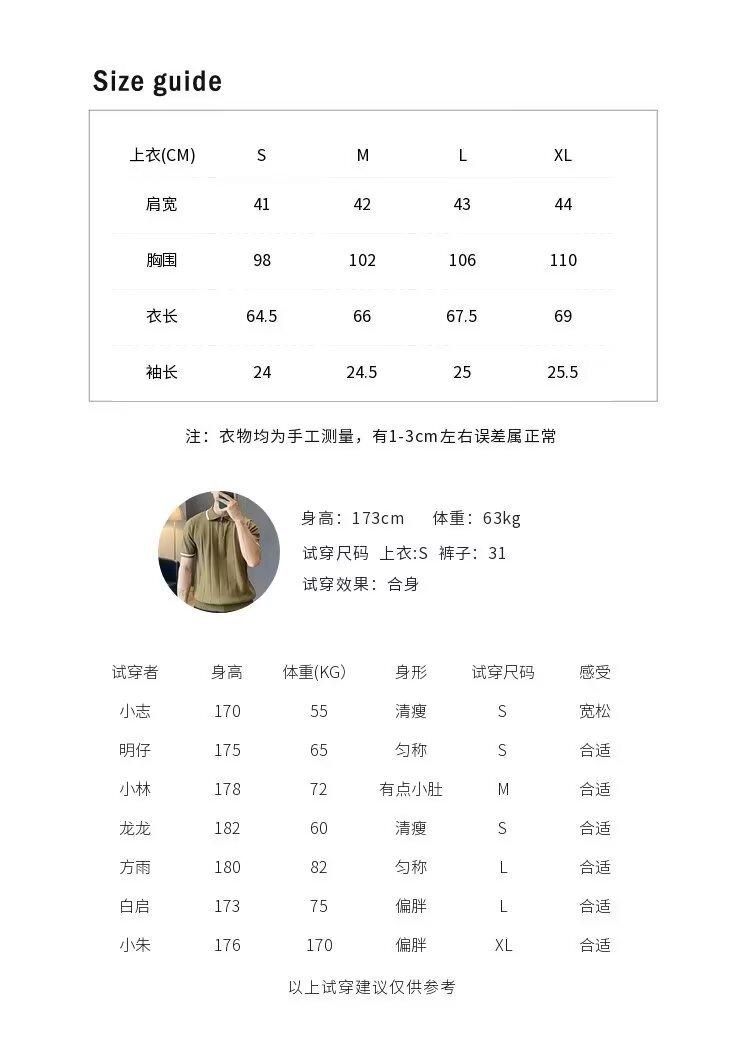 Size guide

| 上衣(CM) | S | M | L | XL |
|---|---|---|---|---|
| 肩宽 | 41 | 42 | 43 | 44 |
| 胸围 | 98 | 102 | 106 | 110 |
| 衣长 | 64.5 | 66 | 67.5 | 69 |
| 袖长 | 24 | 24.5 | 25 | 25.5 |

注：衣物均为手工测量，有1-3cm左右误差属正常

身高：173cm　体重：63kg
试穿尺码　上衣:S　裤子：31
试穿效果：合身

| 试穿者 | 身高 | 体重(KG) | 身形 | 试穿尺码 | 感受 |
|---|---|---|---|---|---|
| 小志 | 170 | 55 | 清瘦 | S | 宽松 |
| 明仔 | 175 | 65 | 匀称 | S | 合适 |
| 小林 | 178 | 72 | 有点小肚 | M | 合适 |
| 龙龙 | 182 | 60 | 清瘦 | S | 合适 |
| 方雨 | 180 | 82 | 匀称 | L | 合适 |
| 白启 | 173 | 75 | 偏胖 | L | 合适 |
| 小朱 | 176 | 170 | 偏胖 | XL | 合适 |

以上试穿建议仅供参考